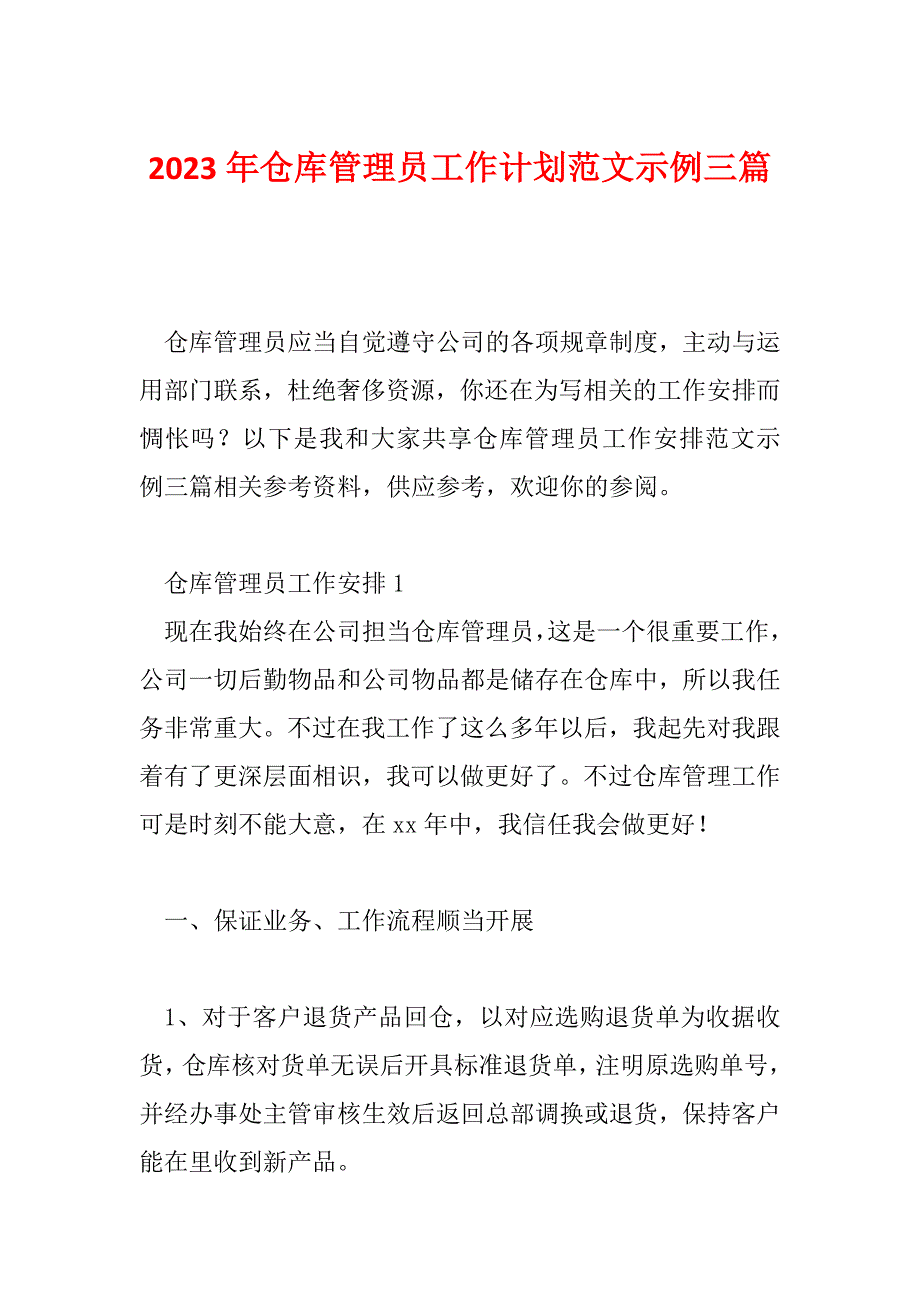 2023 年仓库管理员工作计划范文示例三篇

仓库管理员应当自觉遵守公司的各项规章制度，主动与运用部门联系，杜绝奢侈资源，你还在为写相关的工作安排而惆怅吗？以下是我和大家共享仓库管理员工作安排范文示例三篇相关参考资料，供应参考，欢迎你的参阅。

仓库管理员工作安排 1
现在我始终在公司担当仓库管理员，这是一个很重要工作，公司一切后勤物品和公司物品都是储存在仓库中，所以我任务非常重大。不过在我工作了这么多年以后，我起先对我跟着有了更深层面相识，我可以做更好了。不过仓库管理工作可是时刻不能大意，在 xx 年中，我信任我会做更好！

一、保证业务、工作流程顺当开展

1、对于客户退货产品回仓，以对应选购退货单为收据收货，仓库核对货单无误后开具标准退货单，注明原选购单号，并经办事处主管审核生效后返回总部调换或退货，保持客户能在里收到新产品。